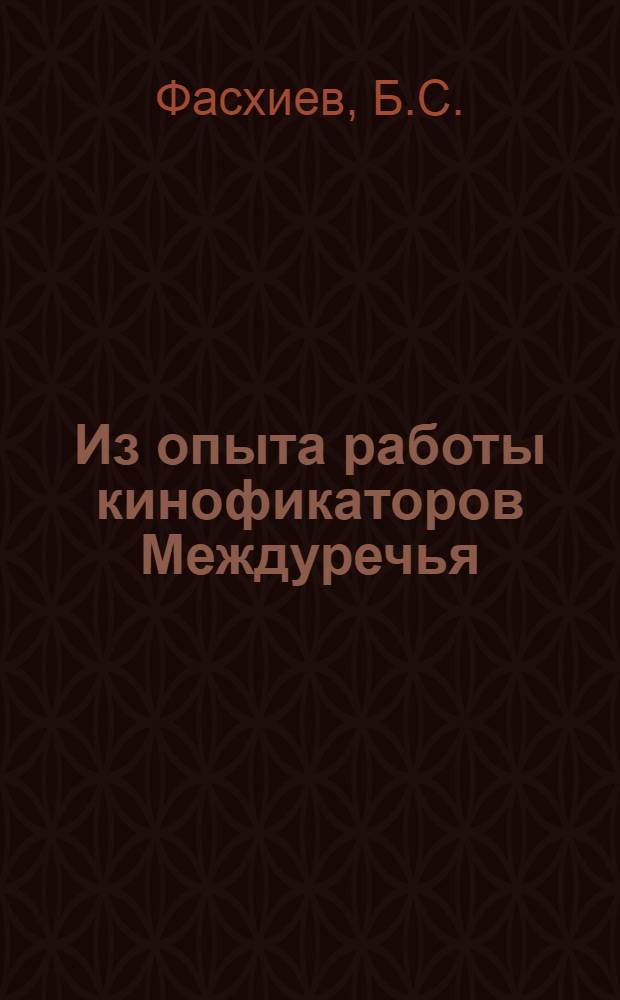 Фасхиев, Б.С.

Из опыта работы кинофикаторов Междуречья